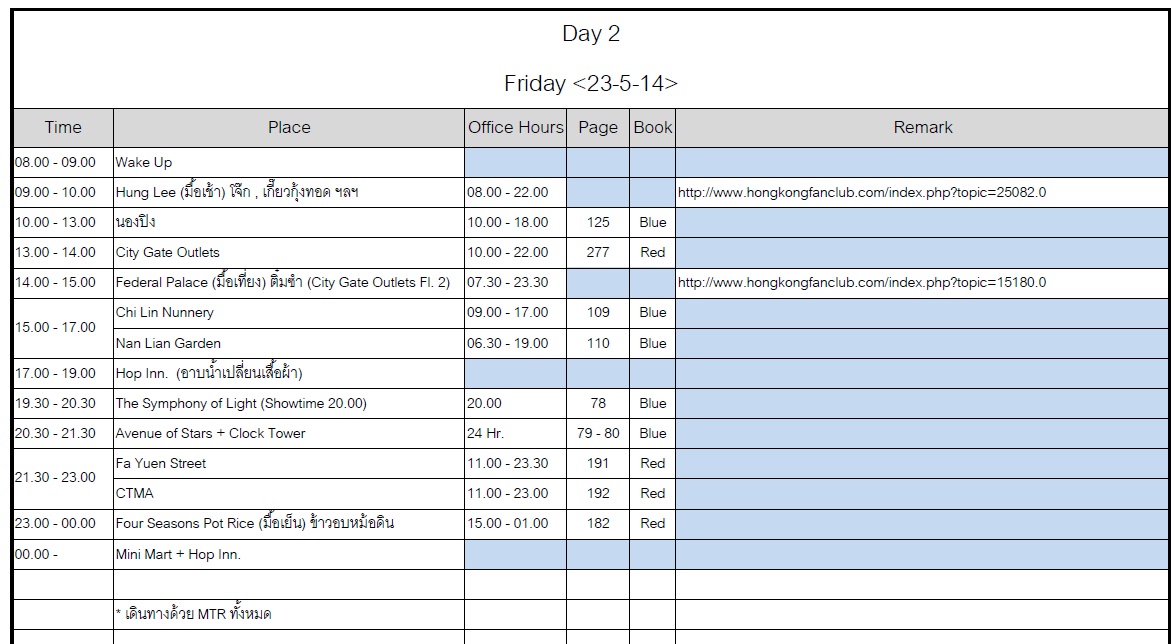 Day 2

Friday <23-5-14>

| Time | Place | Office Hours | Page | Book | Remark |
|---|---|---|---|---|---|
| 08.00 - 09.00 | Wake Up | | | | |
| 09.00 - 10.00 | Hung Lee (มื้อเช้า) โจ๊ก , เกี๊ยวกุ้งทอด ฯลฯ | 08.00 - 22.00 | | | http://www.hongkongfanclub.com/index.php?topic=25082.0 |
| 10.00 - 13.00 | นองปิง | 10.00 - 18.00 | 125 | Blue | |
| 13.00 - 14.00 | City Gate Outlets | 10.00 - 22.00 | 277 | Red | |
| 14.00 - 15.00 | Federal Palace (มื้อเที่ยง) ติ่มซำ (City Gate Outlets Fl. 2) | 07.30 - 23.30 | | | http://www.hongkongfanclub.com/index.php?topic=15180.0 |
| 15.00 - 17.00 | Chi Lin Nunnery | 09.00 - 17.00 | 109 | Blue | |
| | Nan Lian Garden | 06.30 - 19.00 | 110 | Blue | |
| 17.00 - 19.00 | Hop Inn. (อาบน้ำเปลี่ยนเสื้อผ้า) | | | | |
| 19.30 - 20.30 | The Symphony of Light (Showtime 20.00) | 20.00 | 78 | Blue | |
| 20.30 - 21.30 | Avenue of Stars + Clock Tower | 24 Hr. | 79 - 80 | Blue | |
| 21.30 - 23.00 | Fa Yuen Street | 11.00 - 23.30 | 191 | Red | |
| | CTMA | 11.00 - 23.00 | 192 | Red | |
| 23.00 - 00.00 | Four Seasons Pot Rice (มื้อเย็น) ข้าวอบหม้อดิน | 15.00 - 01.00 | 182 | Red | |
| 00.00 - | Mini Mart + Hop Inn. | | | | |
| | | | | | |
| | * เดินทางด้วย MTR ทั้งหมด | | | | |